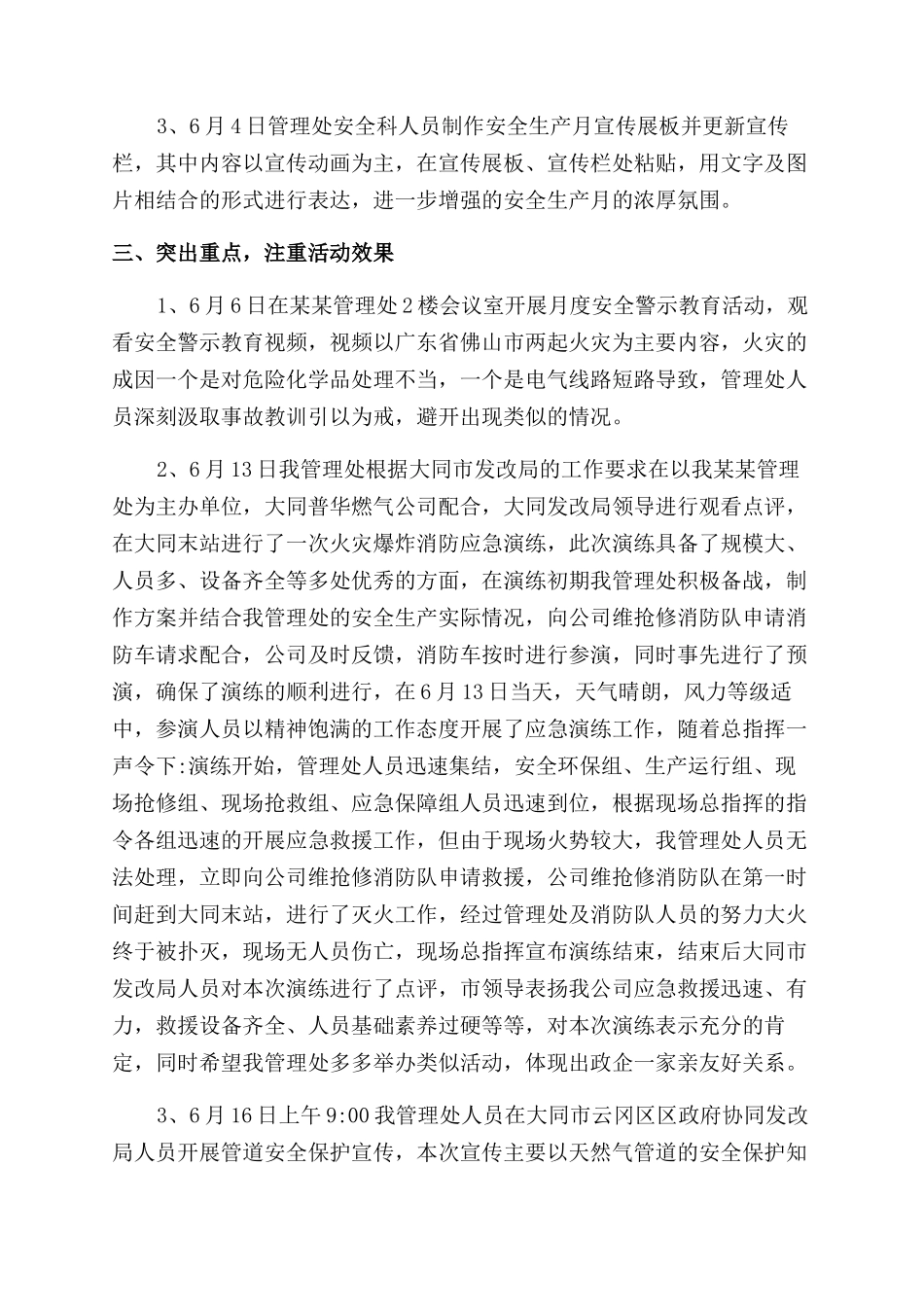 3、6月4日管理处安全科人员制作安全生产月宣传展板并更新宣传栏，其中内容以宣传动画为主，在宣传展板、宣传栏处粘贴，用文字及图片相结合的形式进行表达，进一步增强的安全生产月的浓厚氛围。

三、突出重点，注重活动效果

1、6月6日在某某管理处2楼会议室开展月度安全警示教育活动，观看安全警示教育视频，视频以广东省佛山市两起火灾为主要内容，火灾的成因一个是对危险化学品处理不当，一个是电气线路短路导致，管理处人员深刻汲取事故教训引以为戒，避开出现类似的情况。

2、6月13日我管理处根据大同市发改局的工作要求在以我某某管理处为主办单位，大同普华燃气公司配合，大同发改局领导进行观看点评，在大同末站进行了一次火灾爆炸消防应急演练，此次演练具备了规模大、人员多、设备齐全等多处优秀的方面，在演练初期我管理处积极备战，制作方案并结合我管理处的安全生产实际情况，向公司维抢修消防队申请消防车请求配合，公司及时反馈，消防车按时进行参演，同时事先进行了预演，确保了演练的顺利进行，在6月13日当天，天气晴朗，风力等级适中，参演人员以精神饱满的工作态度开展了应急演练工作，随着总指挥一声令下:演练开始，管理处人员迅速集结，安全环保组、生产运行组、现场抢修组、现场抢救组、应急保障组人员迅速到位，根据现场总指挥的指令各组迅速的开展应急救援工作，但由于现场火势较大，我管理处人员无法处理，立即向公司维抢修消防队申请救援，公司维抢修消防队在第一时间赶到大同末站，进行了灭火工作，经过管理处及消防队人员的努力大火终于被扑灭，现场无人员伤亡，现场总指挥宣布演练结束，结束后大同市发改局人员对本次演练进行了点评，市领导表扬我公司应急救援迅速、有力，救援设备齐全、人员基础素养过硬等等，对本次演练表示充分的肯定，同时希望我管理处多多举办类似活动，体现出政企一家亲友好关系。

3、6月16日上午9:00我管理处人员在大同市云冈区区政府协同发改局人员开展管道安全保护宣传，本次宣传主要以天然气管道的安全保护知